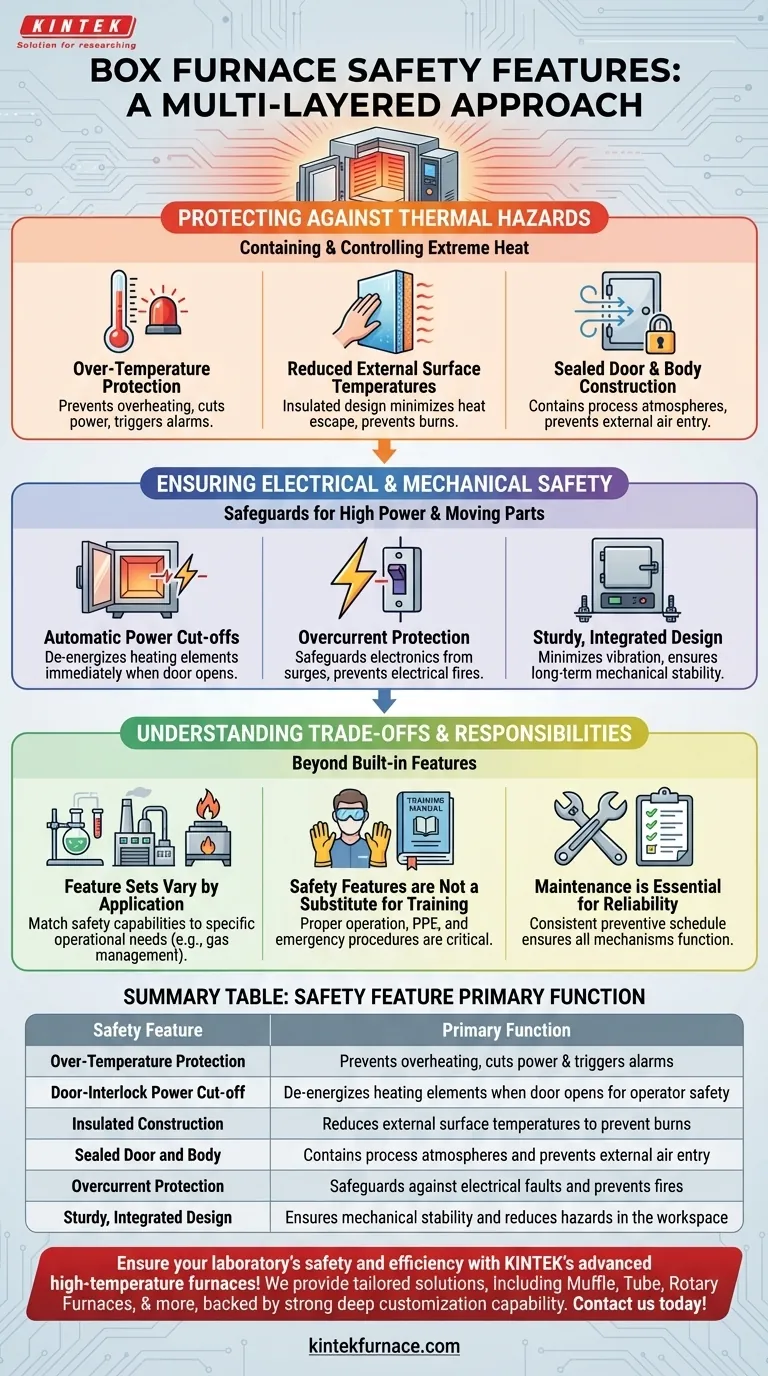 KINTEK
Solution for researching

BOX FURNACE SAFETY FEATURES: A MULTI-LAYERED APPROACH

PROTECTING AGAINST THERMAL HAZARDS
Containing & Controlling Extreme Heat

Over-Temperature Protection
Prevents overheating, cuts power, triggers alarms.

Reduced External Surface Temperatures
Insulated design minimizes heat escape, prevents burns.

Sealed Door & Body Construction
Contains process atmospheres, prevents external air entry.

ENSURING ELECTRICAL & MECHANICAL SAFETY
Safeguards for High Power & Moving Parts

Automatic Power Cut-offs
De-energizes heating elements immediately when door opens.

Overcurrent Protection
Safeguards electronics from surges, prevents electrical fires.

Sturdy, Integrated Design
Minimizes vibration, ensures long-term mechanical stability.

UNDERSTANDING TRADE-OFFS & RESPONSIBILITIES
Beyond Built-in Features

Feature Sets Vary by Application
Match safety capabilities to specific operational needs (e.g., gas management).

TRAINING MANUAL

Safety Features are Not a Substitute for Training
Proper operation, PPE, and emergency procedures are critical.

Maintenance is Essential for Reliability
Consistent preventive schedule ensures all mechanisms function.

SUMMARY TABLE: SAFETY FEATURE PRIMARY FUNCTION

| Safety Feature | Primary Function |
|---|---|
| Over-Temperature Protection | Prevents overheating, cuts power & triggers alarms |
| Door-Interlock Power Cut-off | De-energizes heating elements when door opens for operator safety |
| Insulated Construction | Reduces external surface temperatures to prevent burns |
| Sealed Door and Body | Contains process atmospheres and prevents external air entry |
| Overcurrent Protection | Safeguards against electrical faults and prevents fires |
| Sturdy, Integrated Design | Ensures mechanical stability and reduces hazards in the workspace |

Ensure your laboratory's safety and efficiency with KINTEK's advanced high-temperature furnaces! We provide tailored solutions, Including Muffle, Tube, Rotary Furnaces, & more, backed by strong deep customization capability. Contact us today!

kintekfurnace.com